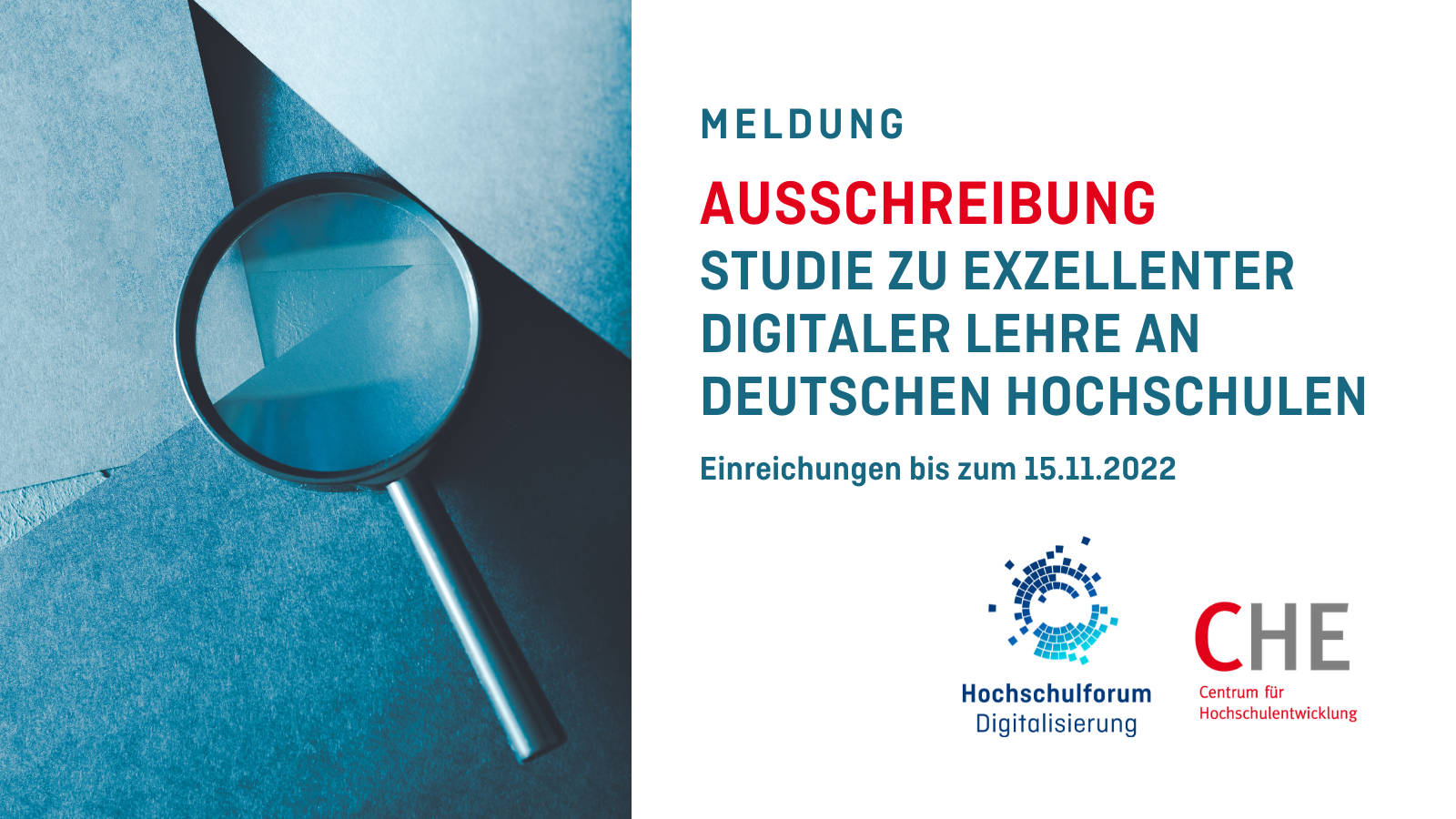 MELDUNG

AUSSCHREIBUNG
STUDIE ZU EXZELLENTER DIGITALER LEHRE AN DEUTSCHEN HOCHSCHULEN

Einreichungen bis zum 15.11.2022

Hochschulforum Digitalisierung

CHE
Centrum für Hochschulentwicklung